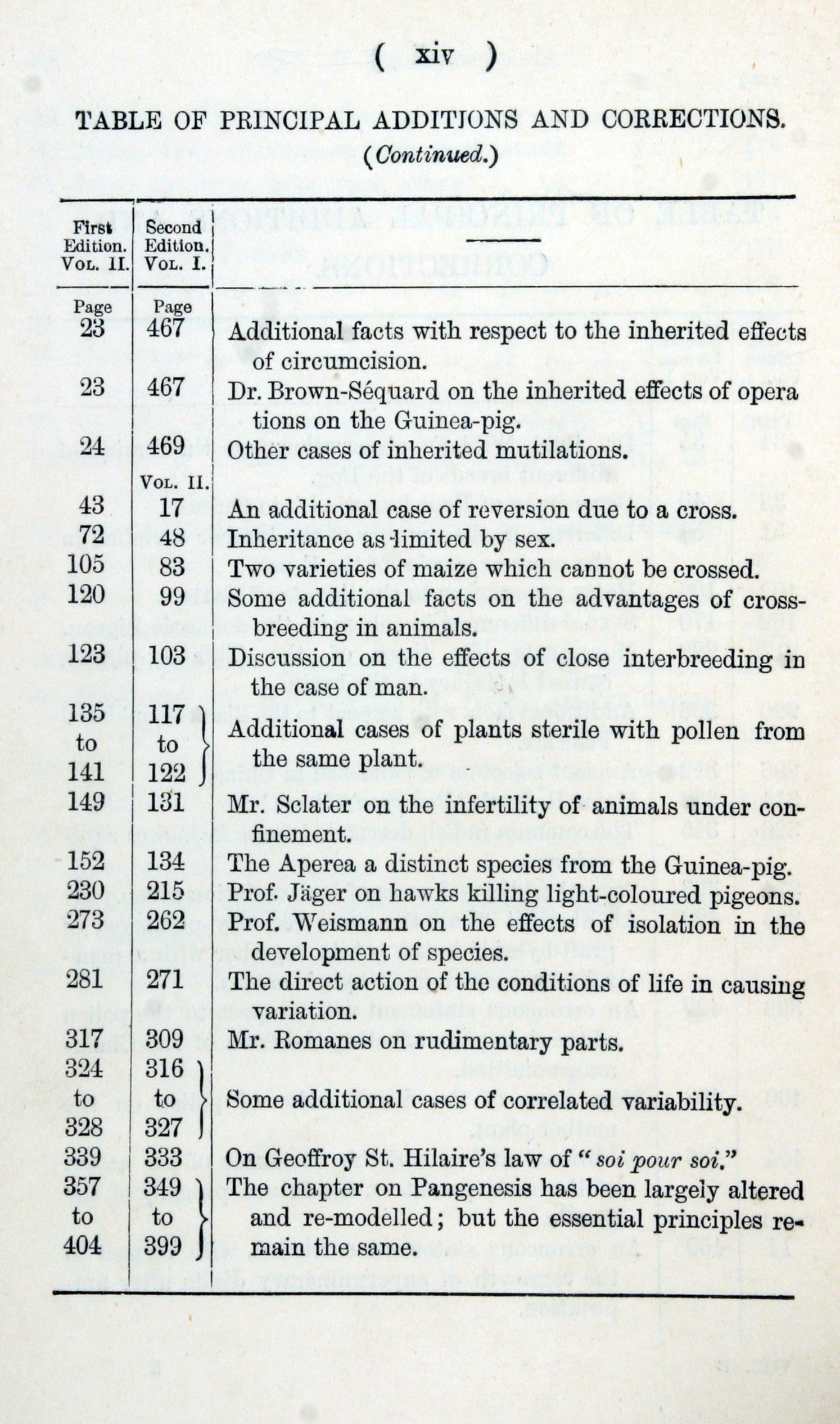 ( xiv )

TABLE OF PRINCIPAL ADDITIONS AND CORRECTIONS.
(Continued.)

| First Edition. Vol. II. | Second Edition. Vol. I. | |
|---|---|---|
| Page 23 | Page 467 | Additional facts with respect to the inherited effects of circumcision. |
| 23 | 467 | Dr. Brown-Séquard on the inherited effects of operations on the Guinea-pig. |
| 24 | 469 | Other cases of inherited mutilations. |
| | Vol. II. | |
| 43 | 17 | An additional case of reversion due to a cross. |
| 72 | 48 | Inheritance as limited by sex. |
| 105 | 83 | Two varieties of maize which cannot be crossed. |
| 120 | 99 | Some additional facts on the advantages of cross-breeding in animals. |
| 123 | 103 | Discussion on the effects of close interbreeding in the case of man. |
| 135 to 141 | 117 to 122 | Additional cases of plants sterile with pollen from the same plant. |
| 149 | 131 | Mr. Sclater on the infertility of animals under confinement. |
| 152 | 134 | The Aperea a distinct species from the Guinea-pig. |
| 230 | 215 | Prof. Jäger on hawks killing light-coloured pigeons. |
| 273 | 262 | Prof. Weismann on the effects of isolation in the development of species. |
| 281 | 271 | The direct action of the conditions of life in causing variation. |
| 317 | 309 | Mr. Romanes on rudimentary parts. |
| 324 to 328 | 316 to 327 | Some additional cases of correlated variability. |
| 339 | 333 | On Geoffroy St. Hilaire's law of "soi pour soi." |
| 357 to 404 | 349 to 399 | The chapter on Pangenesis has been largely altered and re-modelled; but the essential principles remain the same. |